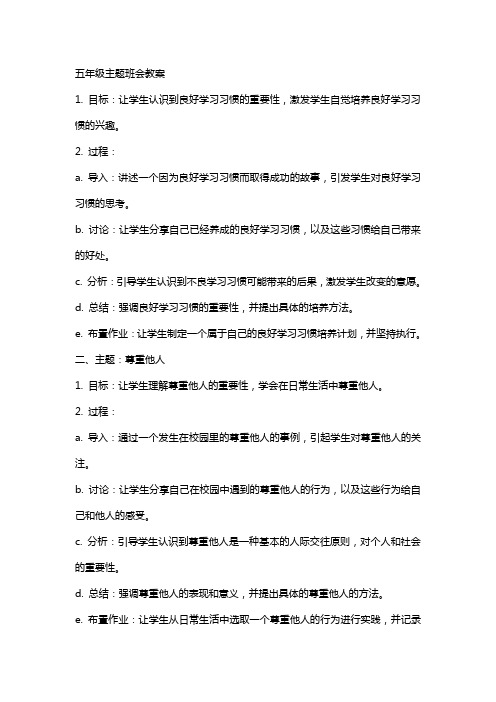 五年级主题班会教案

1. 目标：让学生认识到良好学习习惯的重要性，激发学生自觉培养良好学习习惯的兴趣。

2. 过程：

a. 导入：讲述一个因为良好学习习惯而取得成功的故事，引发学生对良好学习习惯的思考。

b. 讨论：让学生分享自己已经养成的良好学习习惯，以及这些习惯给自己带来的好处。

c. 分析：引导学生认识到不良学习习惯可能带来的后果，激发学生改变的意愿。

d. 总结：强调良好学习习惯的重要性，并提出具体的培养方法。

e. 布置作业：让学生制定一个属于自己的良好学习习惯培养计划，并坚持执行。

二、主题：尊重他人

1. 目标：让学生理解尊重他人的重要性，学会在日常生活中尊重他人。

2. 过程：

a. 导入：通过一个发生在校园里的尊重他人的事例，引起学生对尊重他人的关注。

b. 讨论：让学生分享自己在校园中遇到的尊重他人的行为，以及这些行为给自己和他人的感受。

c. 分析：引导学生认识到尊重他人是一种基本的人际交往原则，对个人和社会的重要性。

d. 总结：强调尊重他人的表现和意义，并提出具体的尊重他人的方法。

e. 布置作业：让学生从日常生活中选取一个尊重他人的行为进行实践，并记录